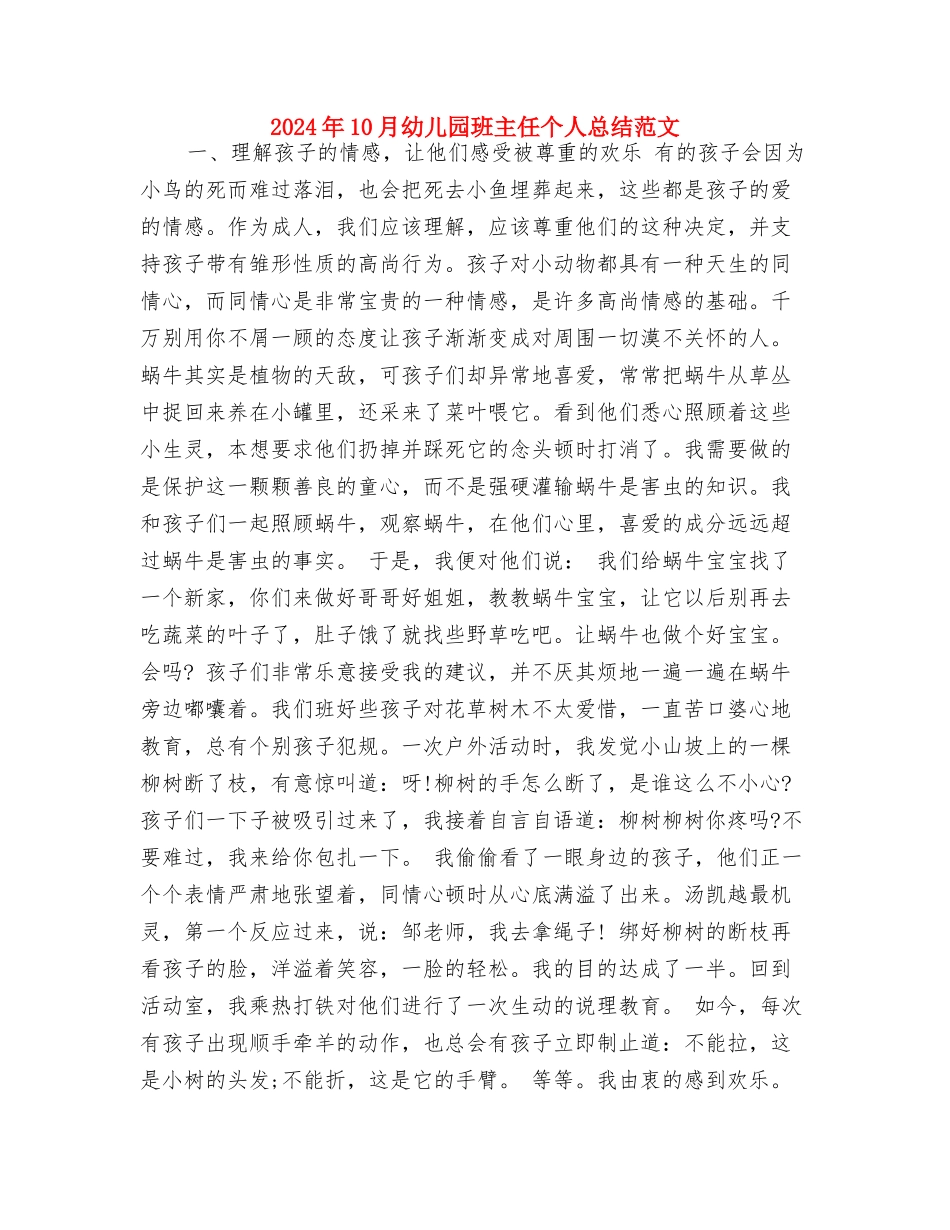 2024年10月幼儿园班主任个人总结范文

一、理解孩子的情感，让他们感受被尊重的欢乐 有的孩子会因为小鸟的死而难过落泪，也会把死去小鱼埋葬起来，这些都是孩子的爱的情感。作为成人，我们应该理解，应该尊重他们的这种决定，并支持孩子带有雏形性质的高尚行为。孩子对小动物都具有一种天生的同情心，而同情心是非常宝贵的一种情感，是许多高尚情感的基础。千万别用你不屑一顾的态度让孩子渐渐变成对周围一切漠不关怀的人。蜗牛其实是植物的天敌，可孩子们却异常地喜爱，常常把蜗牛从草丛中捉回来养在小罐里，还采来了菜叶喂它。看到他们悉心照顾着这些小生灵，本想要求他们扔掉并踩死它的念头顿时打消了。我需要做的是保护这一颗颗善良的童心，而不是强硬灌输蜗牛是害虫的知识。我和孩子们一起照顾蜗牛，观察蜗牛，在他们心里，喜爱的成分远远超过蜗牛是害虫的事实。 于是，我便对他们说： 我们给蜗牛宝宝找了一个新家，你们来做好哥哥好姐姐，教教蜗牛宝宝，让它以后别再去吃蔬菜的叶子了，肚子饿了就找些野草吃吧。让蜗牛也做个好宝宝。会吗? 孩子们非常乐意接受我的建议，并不厌其烦地一遍一遍在蜗牛旁边嘟囔着。我们班好些孩子对花草树木不太爱惜，一直苦口婆心地教育，总有个别孩子犯规。一次户外活动时，我发觉小山坡上的一棵柳树断了枝，有意惊叫道：呀!柳树的手怎么断了，是谁这么不小心?孩子们一下子被吸引过来了，我接着自言自语道：柳树柳树你疼吗?不要难过，我来给你包扎一下。 我偷偷看了一眼身边的孩子，他们正一个个表情严肃地张望着，同情心顿时从心底满溢了出来。汤凯越最机灵，第一个反应过来，说：邹老师，我去拿绳子! 绑好柳树的断枝再看孩子的脸，洋溢着笑容，一脸的轻松。我的目的达成了一半。回到活动室，我乘热打铁对他们进行了一次生动的说理教育。 如今，每次有孩子出现顺手牵羊的动作，也总会有孩子立即制止道：不能拉，这是小树的头发;不能折，这是它的手臂。 等等。我由衷的感到欢乐。